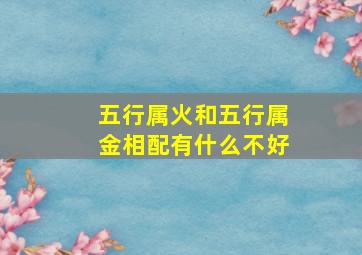 五行属火和五行属金相配有什么不好